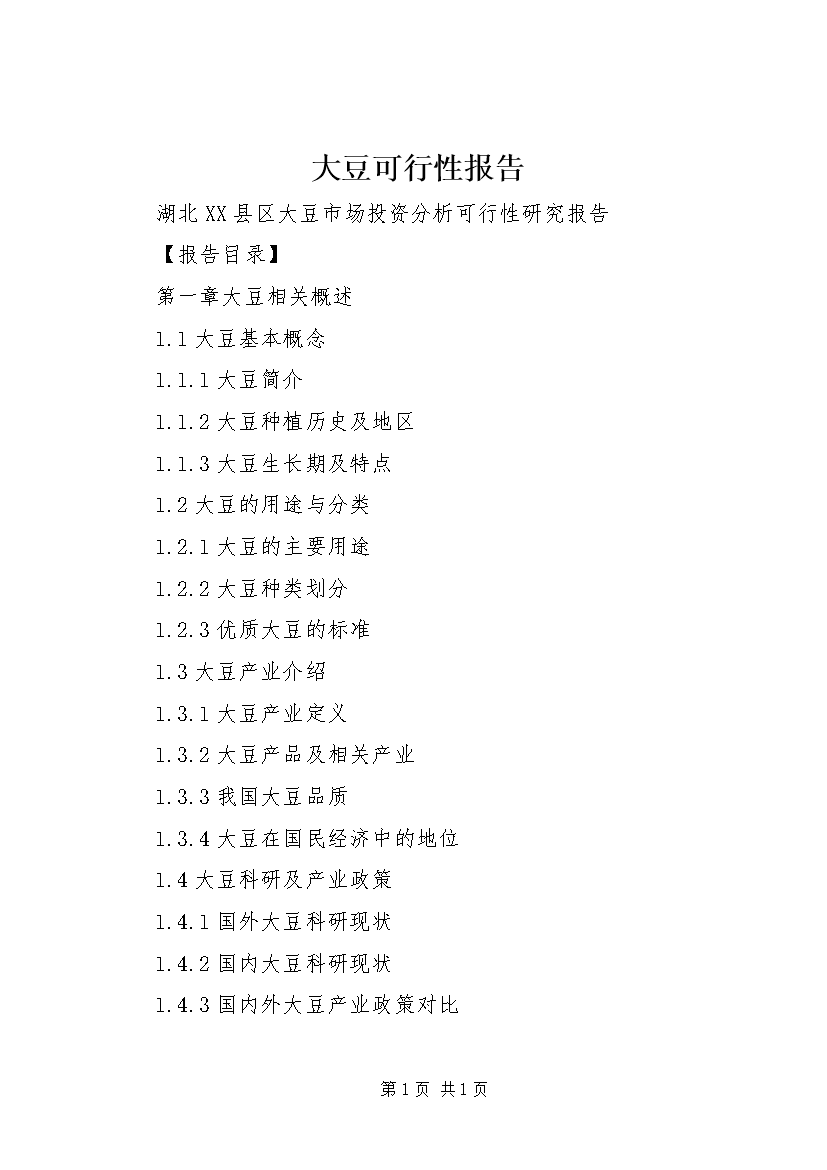 大豆可行性报告

湖北XX县区大豆市场投资分析可行性研究报告

【报告目录】

第一章大豆相关概述

1.1大豆基本概念

1.1.1大豆简介

1.1.2大豆种植历史及地区

1.1.3大豆生长期及特点

1.2大豆的用途与分类

1.2.1大豆的主要用途

1.2.2大豆种类划分

1.2.3优质大豆的标准

1.3大豆产业介绍

1.3.1大豆产业定义

1.3.2大豆产品及相关产业

1.3.3我国大豆品质

1.3.4大豆在国民经济中的地位

1.4大豆科研及产业政策

1.4.1国外大豆科研现状

1.4.2国内大豆科研现状

1.4.3国内外大豆产业政策对比

第1页 共1页